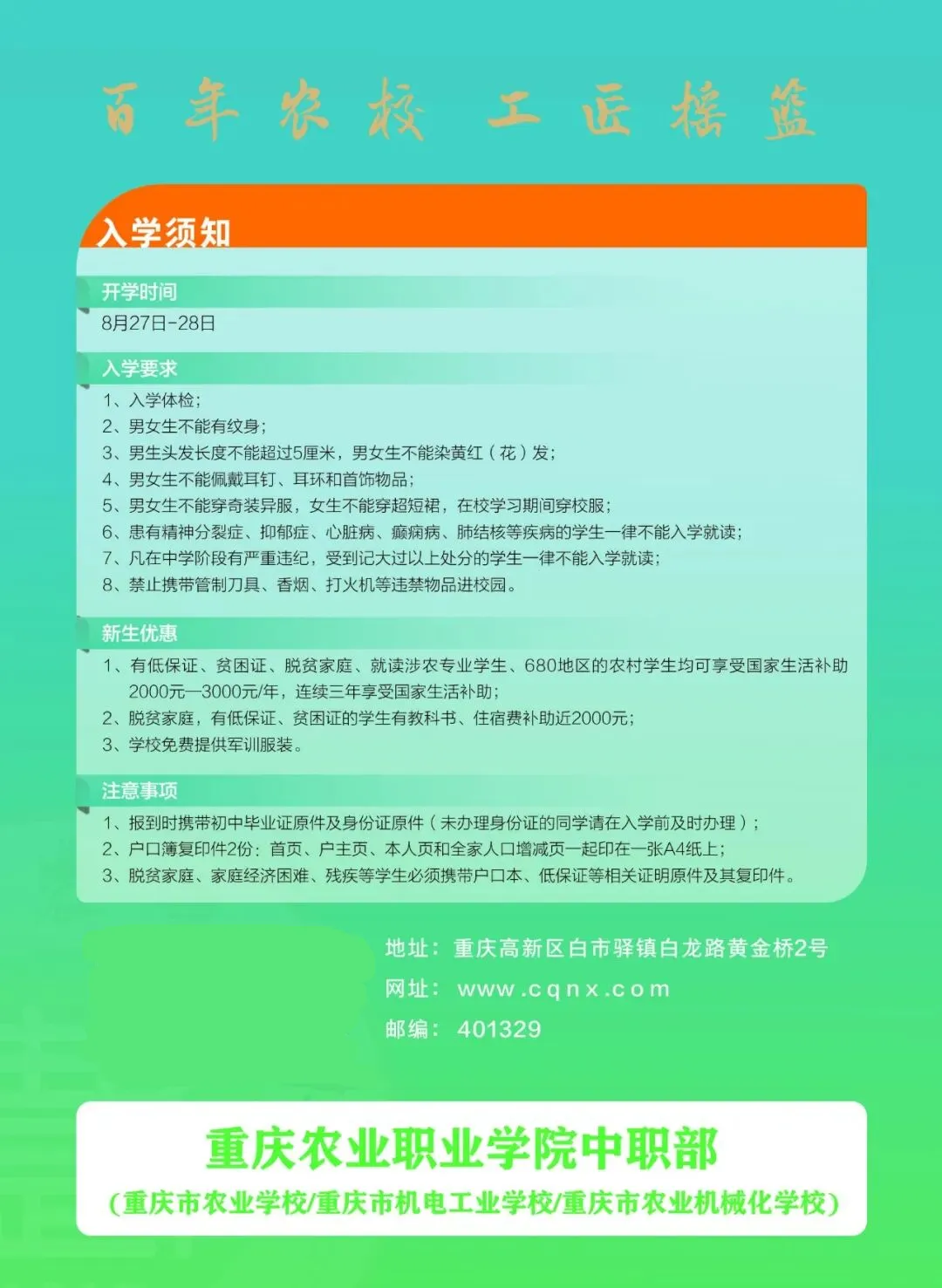 百年农校 工匠摇篮

入学须知

开学时间

8月27日-28日

入学要求

1、入学体检；
2、男女生不能有纹身；
3、男生头发长度不能超过5厘米，男女生不能染黄红（花）发；
4、男女生不能佩戴耳钉、耳环和首饰物品；
5、男女生不能穿奇装异服，女生不能穿超短裙，在校学习期间穿校服；
6、患有精神分裂症、抑郁症、心脏病、癫痫病、肺结核等疾病的学生一律不能入学就读；
7、凡在中学阶段有严重违纪，受到记大过以上处分的学生一律不能入学就读；
8、禁止携带管制刀具、香烟、打火机等违禁物品进校园。

新生优惠

1、有低保证、贫困证、脱贫家庭、就读涉农专业学生、680地区的农村学生均可享受国家生活补助2000元—3000元/年，连续三年享受国家生活补助；
2、脱贫家庭，有低保证、贫困证的学生有教科书、住宿费补助近2000元；
3、学校免费提供军训服装。

注意事项

1、报到时携带初中毕业证原件及身份证原件（未办理身份证的同学请在入学前及时办理）；
2、户口簿复印件2份：首页、户主页、本人页和全家人口增减页一起印在一张A4纸上；
3、脱贫家庭、家庭经济困难、残疾等学生必须携带户口本、低保证等相关证明原件及其复印件。

地址：重庆高新区白市驿镇白龙路黄金桥2号
网址：www.cqnx.com
邮编：401329

重庆农业职业学院中职部
（重庆市农业学校/重庆市机电工业学校/重庆市农业机械化学校）